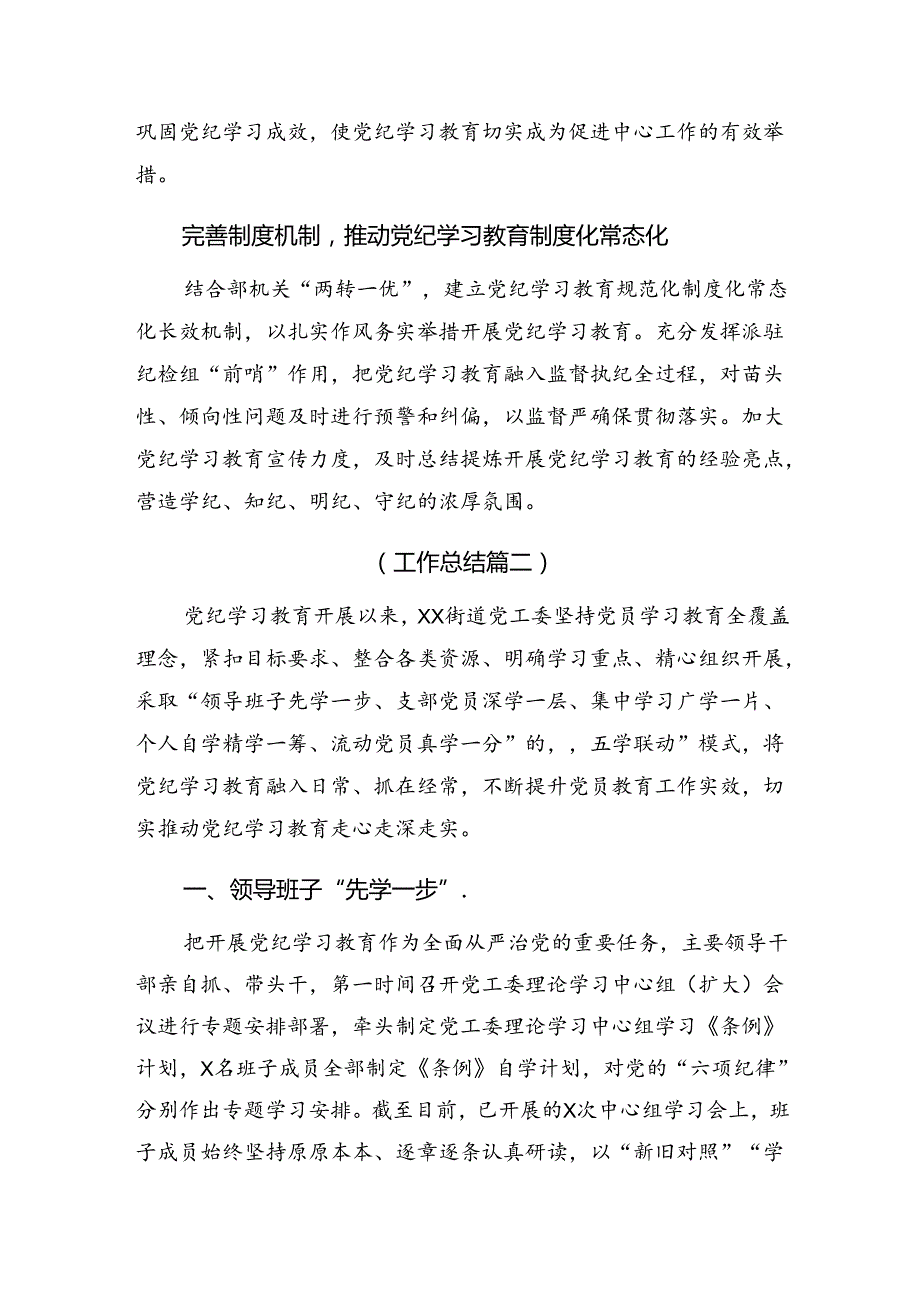 巩固党纪学习成效，使党纪学习教育切实成为促进中心工作的有效举措。

完善制度机制，推动党纪学习教育制度化常态化

结合部机关“两转一优”，建立党纪学习教育规范化制度化常态化长效机制，以扎实作风务实举措开展党纪学习教育。充分发挥派驻纪检组“前哨”作用，把党纪学习教育融入监督执纪全过程，对苗头性、倾向性问题及时进行预警和纠偏，以监督严确保贯彻落实。加大党纪学习教育宣传力度，及时总结提炼开展党纪学习教育的经验亮点，营造学纪、知纪、明纪、守纪的浓厚氛围。

（工作总结篇二）

党纪学习教育开展以来，XX街道党工委坚持党员学习教育全覆盖理念，紧扣目标要求、整合各类资源、明确学习重点、精心组织开展，采取“领导班子先学一步、支部党员深学一层、集中学习广学一片、个人自学精学一筹、流动党员真学一分”的，，五学联动”模式，将党纪学习教育融入日常、抓在经常，不断提升党员教育工作实效，切实推动党纪学习教育走心走深走实。

一、领导班子“先学一步”.

把开展党纪学习教育作为全面从严治党的重要任务，主要领导干部亲自抓、带头干，第一时间召开党工委理论学习中心组（扩大）会议进行专题安排部署，牵头制定党工委理论学习中心组学习《条例》计划，X名班子成员全部制定《条例》自学计划，对党的“六项纪律”分别作出专题学习安排。截至目前，已开展的X次中心组学习会上，班子成员始终坚持原原本本、逐章逐条认真研读，以“新旧对照”“学